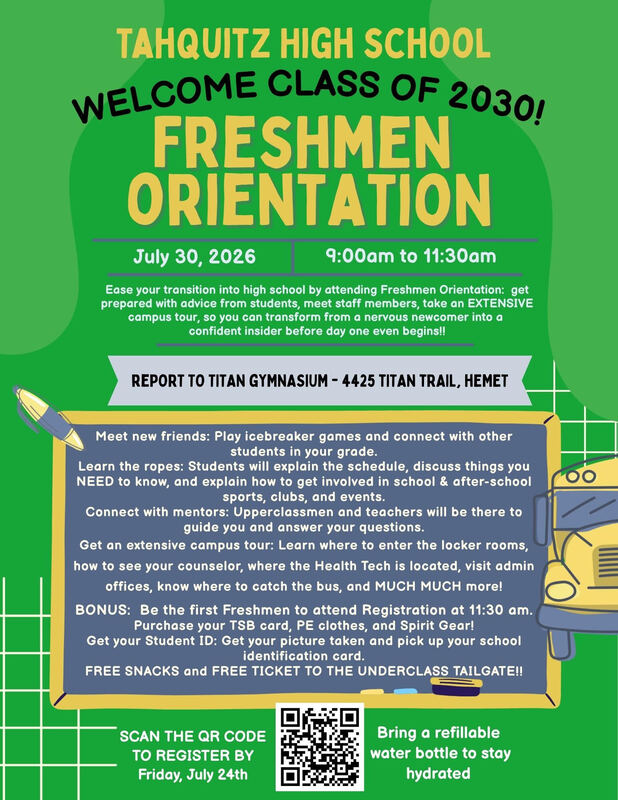 TAHQUITZ HIGH SCHOOL

WELCOME CLASS OF 2030!

FRESHMEN ORIENTATION

July 30, 2026

9:00am to 11:30am

Ease your transition into high school by attending Freshmen Orientation: get prepared with advice from students, meet staff members, take an EXTENSIVE campus tour, so you can transform from a nervous newcomer into a confident insider before day one even begins!!

REPORT TO TITAN GYMNASIUM - 4425 TITAN TRAIL, HEMET

Meet new friends: Play icebreaker games and connect with other students in your grade.
Learn the ropes: Students will explain the schedule, discuss things you NEED to know, and explain how to get involved in school & after-school sports, clubs, and events.
Connect with mentors: Upperclassmen and teachers will be there to guide you and answer your questions.
Get an extensive campus tour: Learn where to enter the locker rooms, how to see your counselor, where the Health Tech is located, visit admin offices, know where to catch the bus, and MUCH MUCH more!
BONUS: Be the first Freshmen to attend Registration at 11:30 am. Purchase your TSB card, PE clothes, and Spirit Gear!
Get your Student ID: Get your picture taken and pick up your school identification card.
FREE SNACKS and FREE TICKET TO THE UNDERCLASS TAILGATE!!

SCAN THE QR CODE TO REGISTER BY Friday, July 24th

Bring a refillable water bottle to stay hydrated